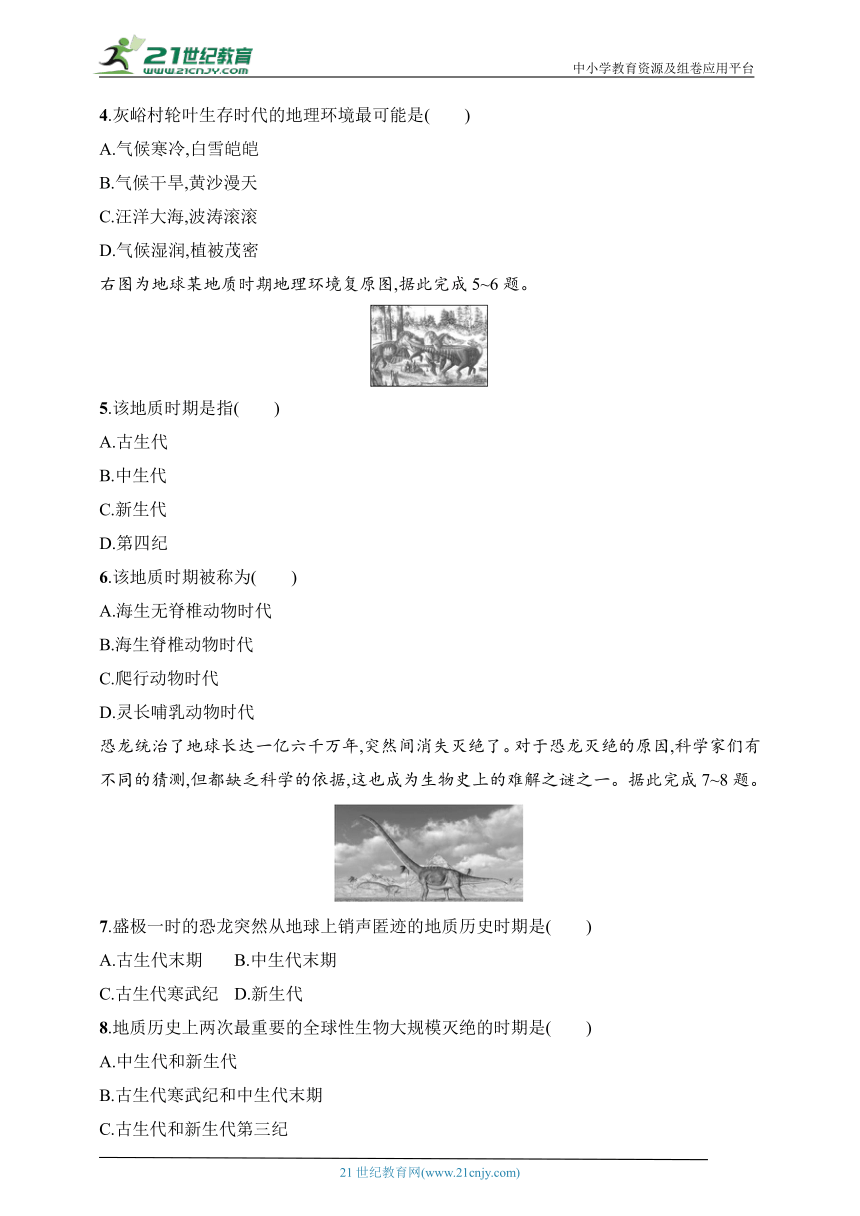 21世纪教育
www.21cnjy.com
中小学教育资源及组卷应用平台

4.灰峪村轮叶生存时代的地理环境最可能是(　　)
A.气候寒冷,白雪皑皑
B.气候干旱,黄沙漫天
C.汪洋大海,波涛滚滚
D.气候湿润,植被茂密

右图为地球某地质时期地理环境复原图,据此完成 5~6 题。

5.该地质时期是指(　　)
A.古生代
B.中生代
C.新生代
D.第四纪

6.该地质时期被称为(　　)
A.海生无脊椎动物时代
B.海生脊椎动物时代
C.爬行动物时代
D.灵长哺乳动物时代

恐龙统治了地球长达一亿六千万年,突然间消失灭绝了。对于恐龙灭绝的原因,科学家们有不同的猜测,但都缺乏科学的依据,这也成为生物史上的难解之谜之一。据此完成 7~8 题。

7.盛极一时的恐龙突然从地球上销声匿迹的地质历史时期是(　　)
A.古生代末期　　B.中生代末期
C.古生代寒武纪　D.新生代

8.地质历史上两次最重要的全球性生物大规模灭绝的时期是(　　)
A.中生代和新生代
B.古生代寒武纪和中生代末期
C.古生代和新生代第三纪

21 世纪教育网(www.21cnjy.com)